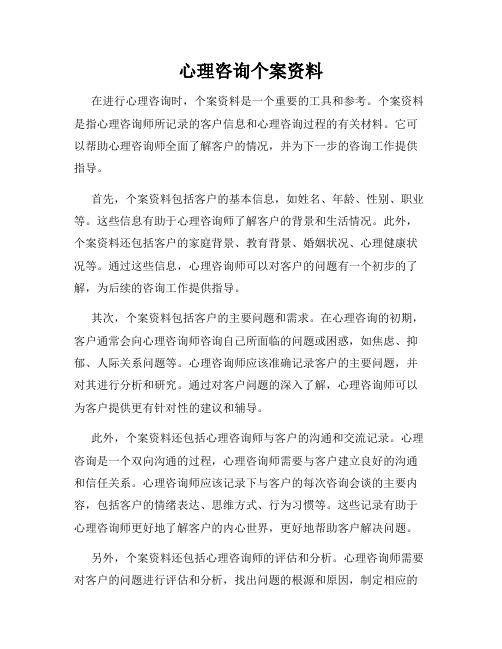 心理咨询个案资料

在进行心理咨询时，个案资料是一个重要的工具和参考。个案资料是指心理咨询师所记录的客户信息和心理咨询过程的有关材料。它可以帮助心理咨询师全面了解客户的情况，并为下一步的咨询工作提供指导。

首先，个案资料包括客户的基本信息，如姓名、年龄、性别、职业等。这些信息有助于心理咨询师了解客户的背景和生活情况。此外，个案资料还包括客户的家庭背景、教育背景、婚姻状况、心理健康状况等。通过这些信息，心理咨询师可以对客户的问题有一个初步的了解，为后续的咨询工作提供指导。

其次，个案资料包括客户的主要问题和需求。在心理咨询的初期，客户通常会向心理咨询师咨询自己所面临的问题或困惑，如焦虑、抑郁、人际关系问题等。心理咨询师应该准确记录客户的主要问题，并对其进行分析和研究。通过对客户问题的深入了解，心理咨询师可以为客户提供更有针对性的建议和辅导。

此外，个案资料还包括心理咨询师与客户的沟通和交流记录。心理咨询是一个双向沟通的过程，心理咨询师需要与客户建立良好的沟通和信任关系。心理咨询师应该记录下与客户的每次咨询会谈的主要内容，包括客户的情绪表达、思维方式、行为习惯等。这些记录有助于心理咨询师更好地了解客户的内心世界，更好地帮助客户解决问题。

另外，个案资料还包括心理咨询师的评估和分析。心理咨询师需要对客户的问题进行评估和分析，找出问题的根源和原因，制定相应的